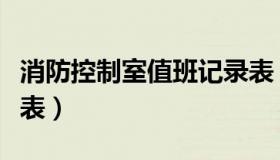 消防控制室值班记录表
表）